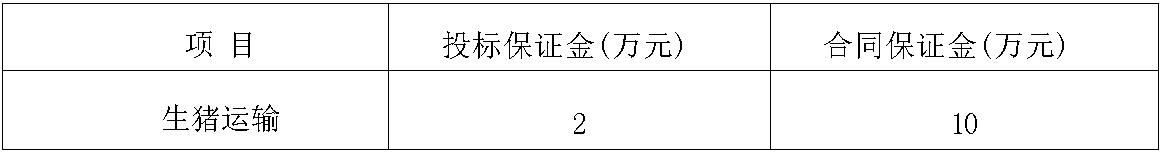 | 项 目 | 投标保证金(万元) | 合同保证金(万元) |
|---|---|---|
| 生猪运输 | 2 | 10 |